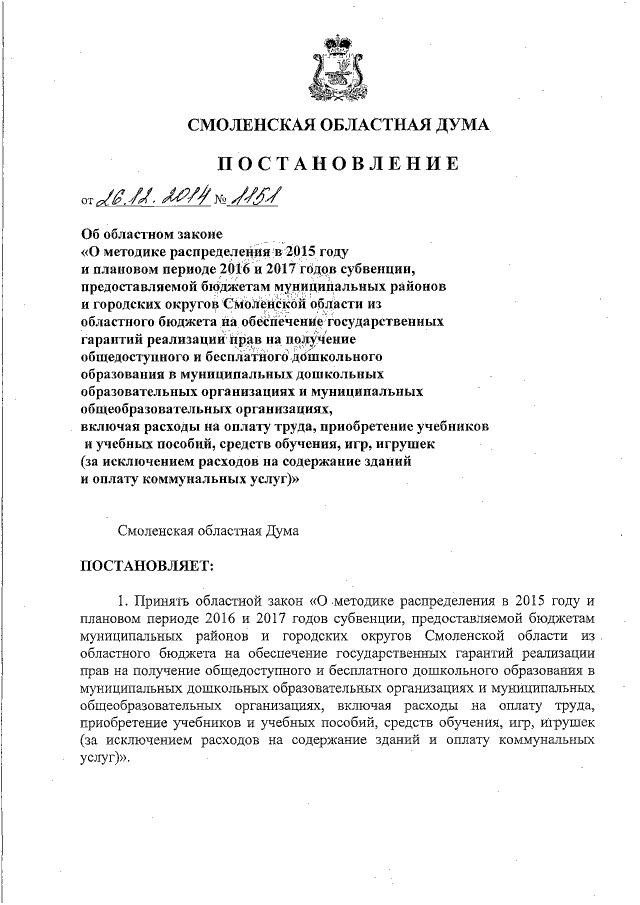 СМОЛЕНСКАЯ ОБЛАСТНАЯ ДУМА

ПОСТАНОВЛЕНИЕ

от 26.12.2014 № 1151

Об областном законе «О методике распределения в 2015 году и плановом периоде 2016 и 2017 годов субвенции, предоставляемой бюджетам муниципальных районов и городских округов Смоленской области из областного бюджета на обеспечение государственных гарантий реализации прав на получение общедоступного и бесплатного дошкольного образования в муниципальных дошкольных образовательных организациях и муниципальных общеобразовательных организациях, включая расходы на оплату труда, приобретение учебников и учебных пособий, средств обучения, игр, игрушек (за исключением расходов на содержание зданий и оплату коммунальных услуг)»

Смоленская областная Дума

ПОСТАНОВЛЯЕТ:

1. Принять областной закон «О методике распределения в 2015 году и плановом периоде 2016 и 2017 годов субвенции, предоставляемой бюджетам муниципальных районов и городских округов Смоленской области из областного бюджета на обеспечение государственных гарантий реализации прав на получение общедоступного и бесплатного дошкольного образования в муниципальных дошкольных образовательных организациях и муниципальных общеобразовательных организациях, включая расходы на оплату труда, приобретение учебников и учебных пособий, средств обучения, игр, игрушек (за исключением расходов на содержание зданий и оплату коммунальных услуг)».